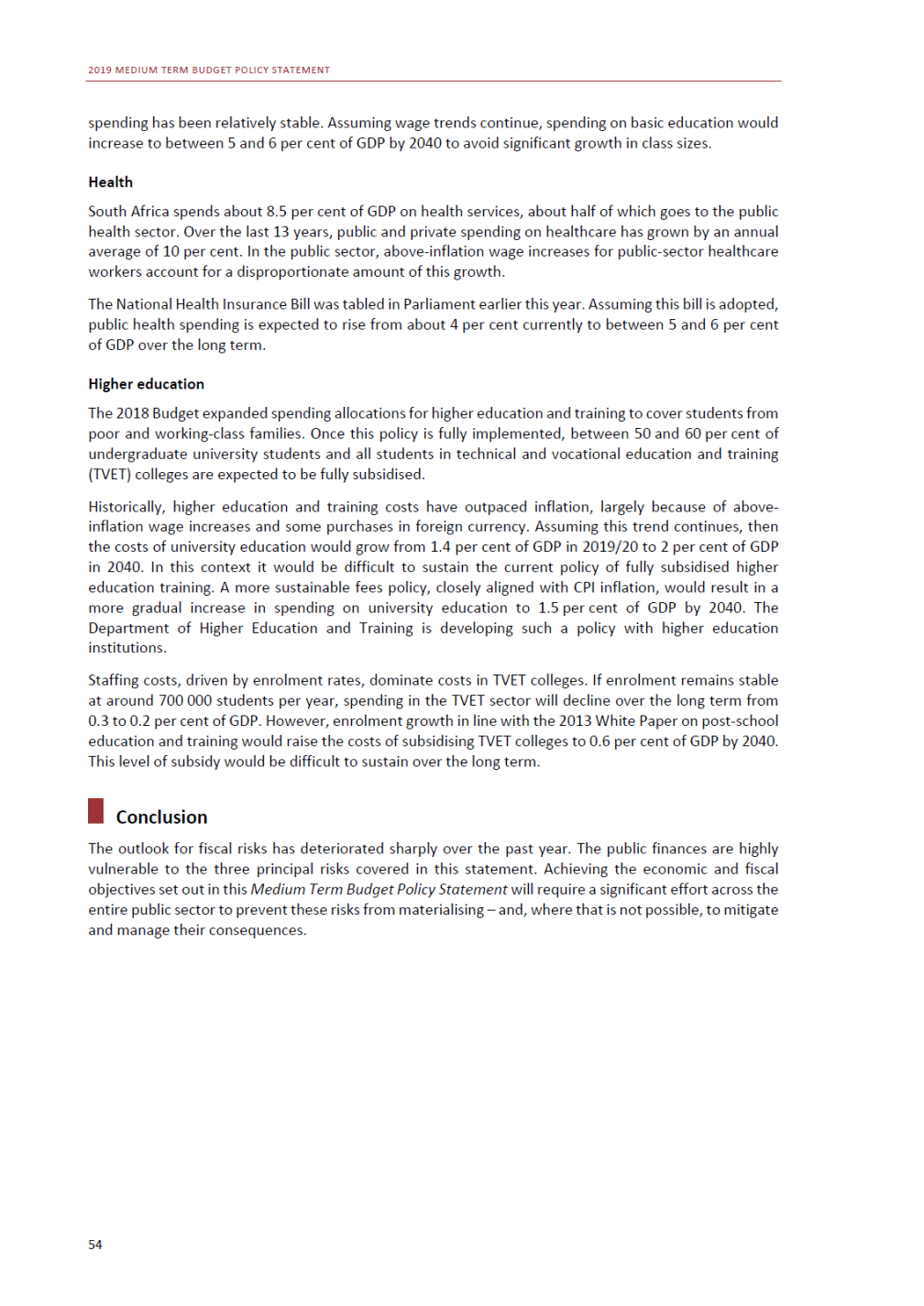 2019 MEDIUM TERM BUDGET POLICY STATEMENT

spending has been relatively stable. Assuming wage trends continue, spending on basic education would increase to between 5 and 6 per cent of GDP by 2040 to avoid significant growth in class sizes.

Health

South Africa spends about 8.5 per cent of GDP on health services, about half of which goes to the public health sector. Over the last 13 years, public and private spending on healthcare has grown by an annual average of 10 per cent. In the public sector, above-inflation wage increases for public-sector healthcare workers account for a disproportionate amount of this growth.

The National Health Insurance Bill was tabled in Parliament earlier this year. Assuming this bill is adopted, public health spending is expected to rise from about 4 per cent currently to between 5 and 6 per cent of GDP over the long term.

Higher education

The 2018 Budget expanded spending allocations for higher education and training to cover students from poor and working-class families. Once this policy is fully implemented, between 50 and 60 per cent of undergraduate university students and all students in technical and vocational education and training (TVET) colleges are expected to be fully subsidised.

Historically, higher education and training costs have outpaced inflation, largely because of above-inflation wage increases and some purchases in foreign currency. Assuming this trend continues, then the costs of university education would grow from 1.4 per cent of GDP in 2019/20 to 2 per cent of GDP in 2040. In this context it would be difficult to sustain the current policy of fully subsidised higher education training. A more sustainable fees policy, closely aligned with CPI inflation, would result in a more gradual increase in spending on university education to 1.5 per cent of GDP by 2040. The Department of Higher Education and Training is developing such a policy with higher education institutions.

Staffing costs, driven by enrolment rates, dominate costs in TVET colleges. If enrolment remains stable at around 700 000 students per year, spending in the TVET sector will decline over the long term from 0.3 to 0.2 per cent of GDP. However, enrolment growth in line with the 2013 White Paper on post-school education and training would raise the costs of subsidising TVET colleges to 0.6 per cent of GDP by 2040. This level of subsidy would be difficult to sustain over the long term.

Conclusion

The outlook for fiscal risks has deteriorated sharply over the past year. The public finances are highly vulnerable to the three principal risks covered in this statement. Achieving the economic and fiscal objectives set out in this Medium Term Budget Policy Statement will require a significant effort across the entire public sector to prevent these risks from materialising – and, where that is not possible, to mitigate and manage their consequences.

54